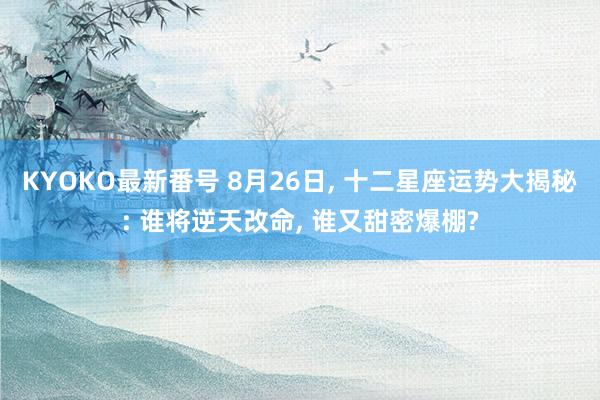 KYOKO最新番号 8月26日, 十二星座运势大揭秘: 谁将逆天改命, 谁又甜密爆棚?